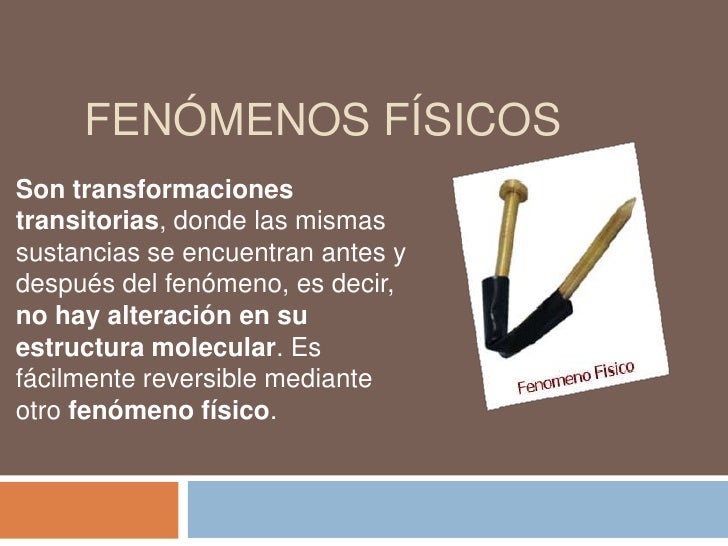 FENÓMENOS FÍSICOS

Son transformaciones transitorias, donde las mismas sustancias se encuentran antes y después del fenómeno, es decir, no hay alteración en su estructura molecular. Es fácilmente reversible mediante otro fenómeno físico.

Fenomeno Fisico